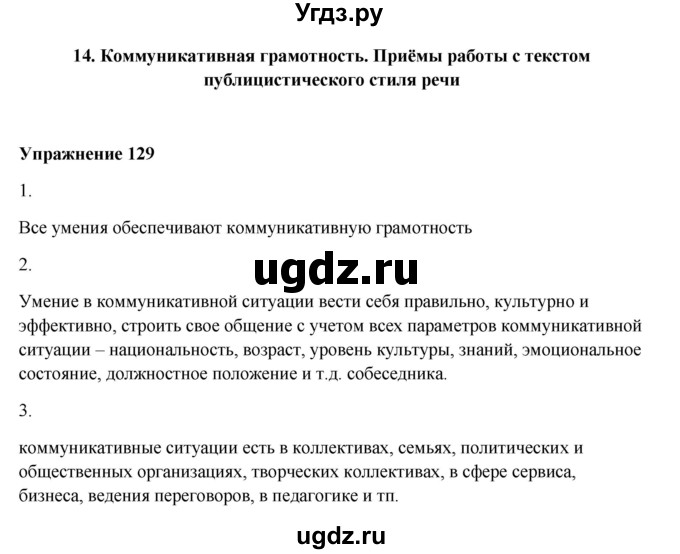 Угдз.ру

14. Коммуникативная грамотность. Приёмы работы с текстом публицистического стиля речи

Упражнение 129

1.

Все умения обеспечивают коммуникативную грамотность

2.

ugdz.ru

Умение в коммуникативной ситуации вести себя правильно, культурно и эффективно, строить свое общение с учетом всех параметров коммуникативной ситуации – национальность, возраст, уровень культуры, знаний, эмоциональное состояние, должностное положение и т.д. собеседника.

3.

коммуникативные ситуации есть в коллективах, семьях, политических и общественных организациях, творческих коллективах, в сфере сервиса, бизнеса, ведения переговоров, в педагогике и тп.

ugdz.ru